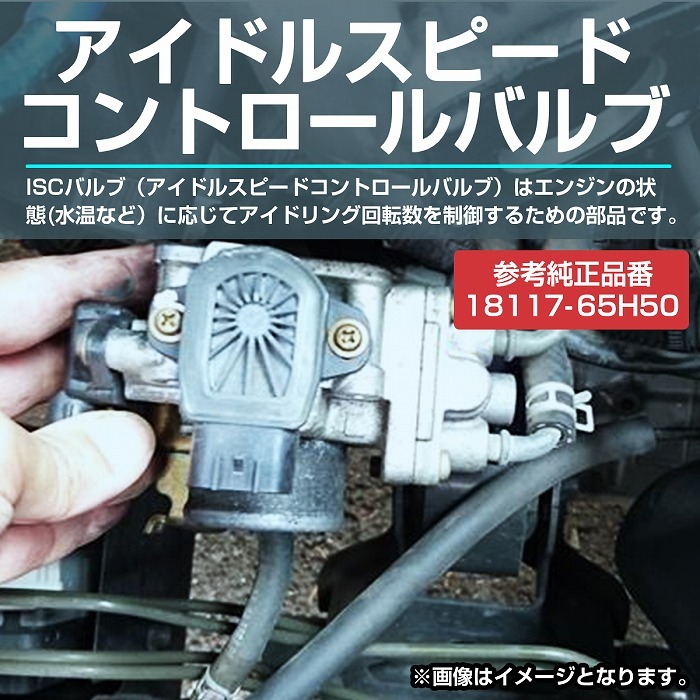 アイドルスピード
コントロールバルブ

ISCバルブ（アイドルスピードコントロールバルブ）はエンジンの状態(水温など）に応じてアイドリング回転数を制御するための部品です。

参考純正品番
18117-65H50

※画像はイメージとなります。